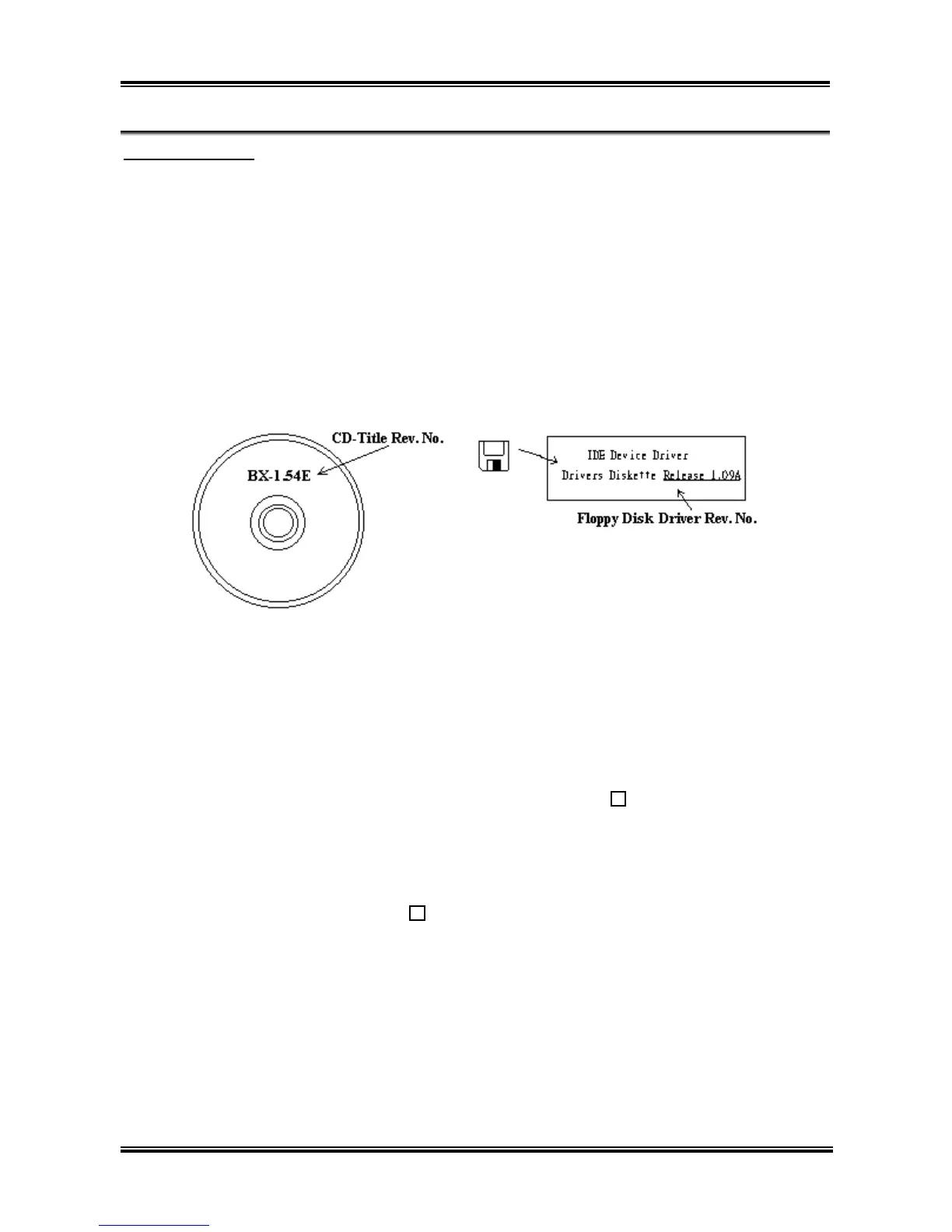 CD-Title Rev. No.

BX-1.54E

IDE Device Driver

Drivers Diskette Release 1.09A

Floppy Disk Driver Rev. No.